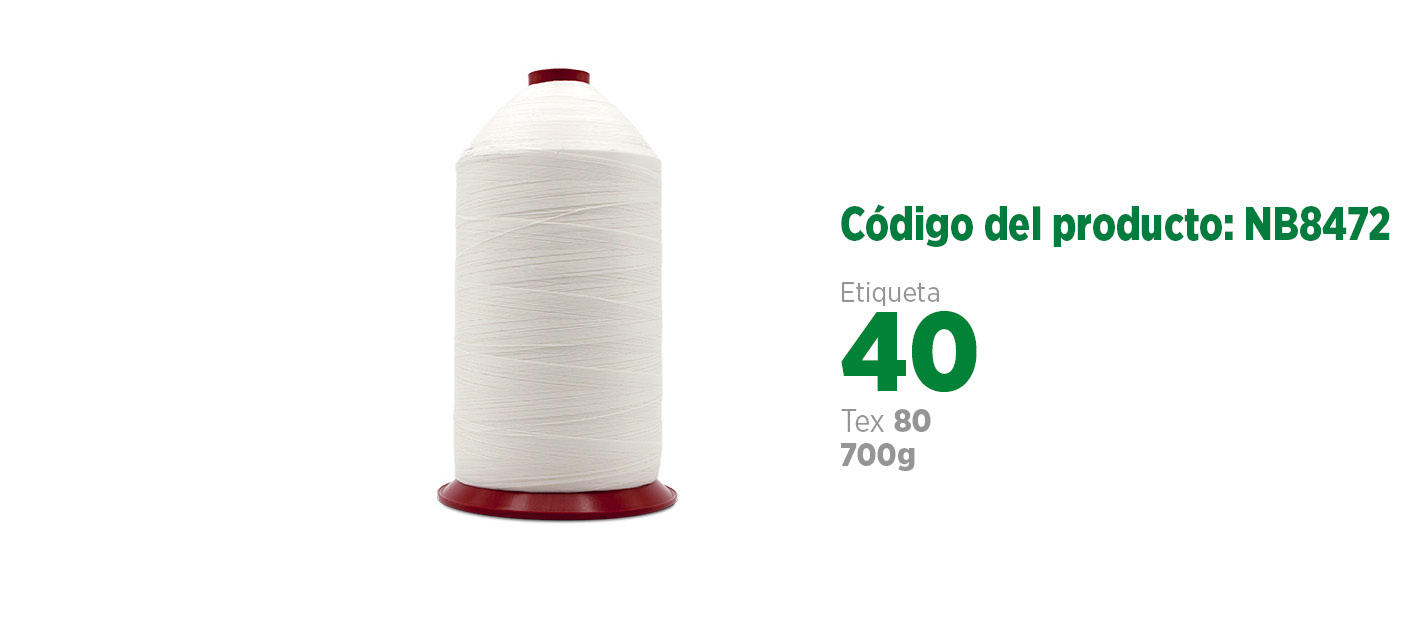 Código del producto: NB8472

Etiqueta
40
Tex 80
700g